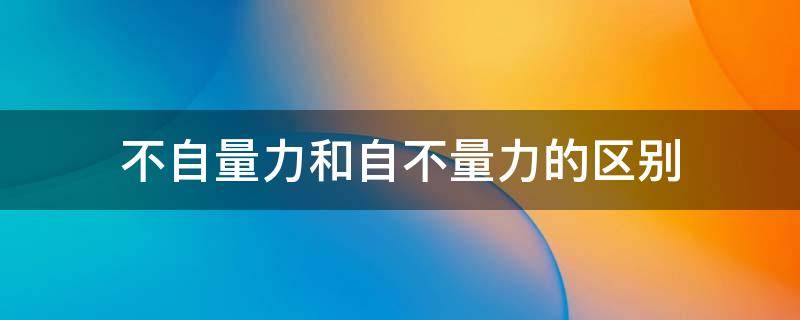 不自量力和自不量力的区别